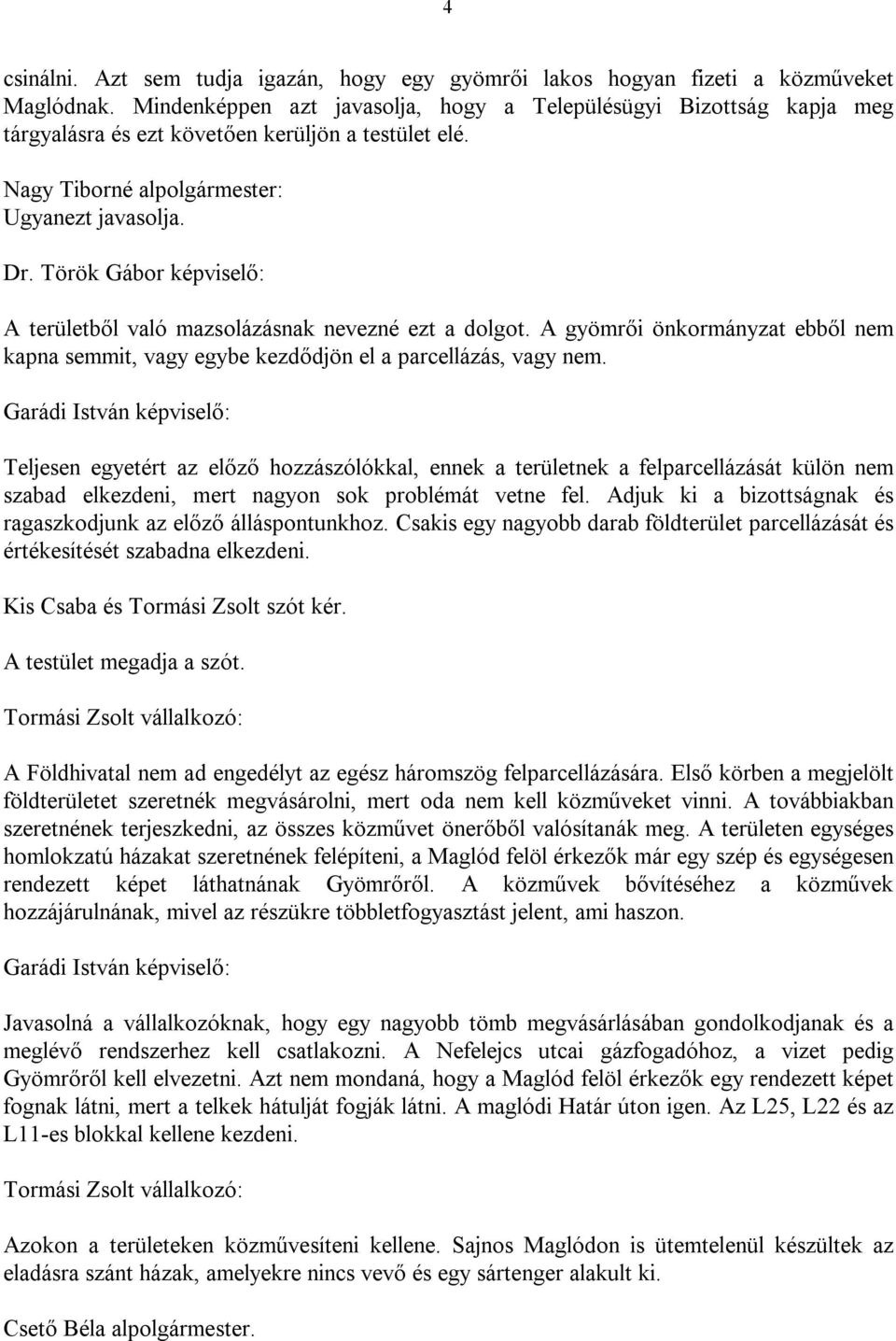 4

csinálni. Azt sem tudja igazán, hogy egy gyömrői lakos hogyan fizeti a közműveket Maglódnak. Mindenképpen azt javasolja, hogy a Településügyi Bizottság kapja meg tárgyalásra és ezt követően kerüljön a testület elé.

Nagy Tiborné alpolgármester:
Ugyanezt javasolja.

Dr. Török Gábor képviselő:

A területből való mazsolázásnak nevezné ezt a dolgot. A gyömrői önkormányzat ebből nem kapna semmit, vagy egybe kezdődjön el a parcellázás, vagy nem.

Garádi István képviselő:

Teljesen egyetért az előző hozzászólókkal, ennek a területnek a felparcellázását külön nem szabad elkezdeni, mert nagyon sok problémát vetne fel. Adjuk ki a bizottságnak és ragaszkodjunk az előző álláspontunkhoz. Csakis egy nagyobb darab földterület parcellázását és értékesítését szabadna elkezdeni.

Kis Csaba és Tormási Zsolt szót kér.

A testület megadja a szót.

Tormási Zsolt vállalkozó:

A Földhivatal nem ad engedélyt az egész háromszög felparcellázására. Első körben a megjelölt földterületet szeretnék megvásárolni, mert oda nem kell közműveket vinni. A továbbiakban szeretnének terjeszkedni, az összes közművet önerőből valósítanák meg. A területen egységes homlokzatú házakat szeretnének felépíteni, a Maglód felöl érkezők már egy szép és egységesen rendezett képet láthatnának Gyömrőről. A közművek bővítéséhez a közművek hozzájárulnának, mivel az részükre többletfogyasztást jelent, ami haszon.

Garádi István képviselő:

Javasolná a vállalkozóknak, hogy egy nagyobb tömb megvásárlásában gondolkodjanak és a meglévő rendszerhez kell csatlakozni. A Nefelejcs utcai gázfogadóhoz, a vizet pedig Gyömrőről kell elvezetni. Azt nem mondaná, hogy a Maglód felöl érkezők egy rendezett képet fognak látni, mert a telkek hátulját fogják látni. A maglódi Határ úton igen. Az L25, L22 és az L11-es blokkal kellene kezdeni.

Tormási Zsolt vállalkozó:

Azokon a területeken közművesíteni kellene. Sajnos Maglódon is ütemtelenül készültek az eladásra szánt házak, amelyekre nincs vevő és egy sártenger alakult ki.

Csető Béla alpolgármester.